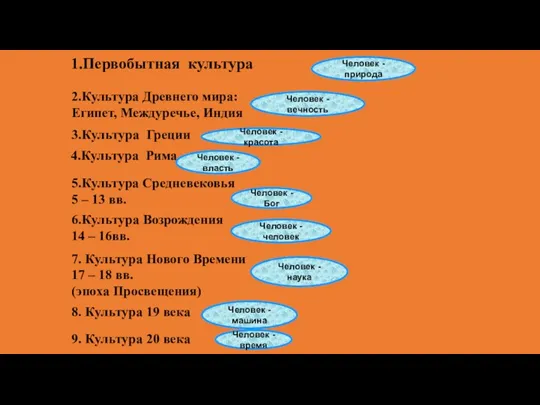 1.Первобытная культура

Человек - природа

2.Культура Древнего мира: Египет, Междуречье, Индия

Человек - вечность

3.Культура Греции

Человек - красота

4.Культура Рима

Человек - власть

5.Культура Средневековья
5 – 13 вв.

Человек - Бог

6.Культура Возрождения
14 – 16вв.

Человек - человек

7. Культура Нового Времени
17 – 18 вв.
(эпоха Просвещения)

Человек - наука

8. Культура 19 века

Человек - машина

9. Культура 20 века

Человек - время